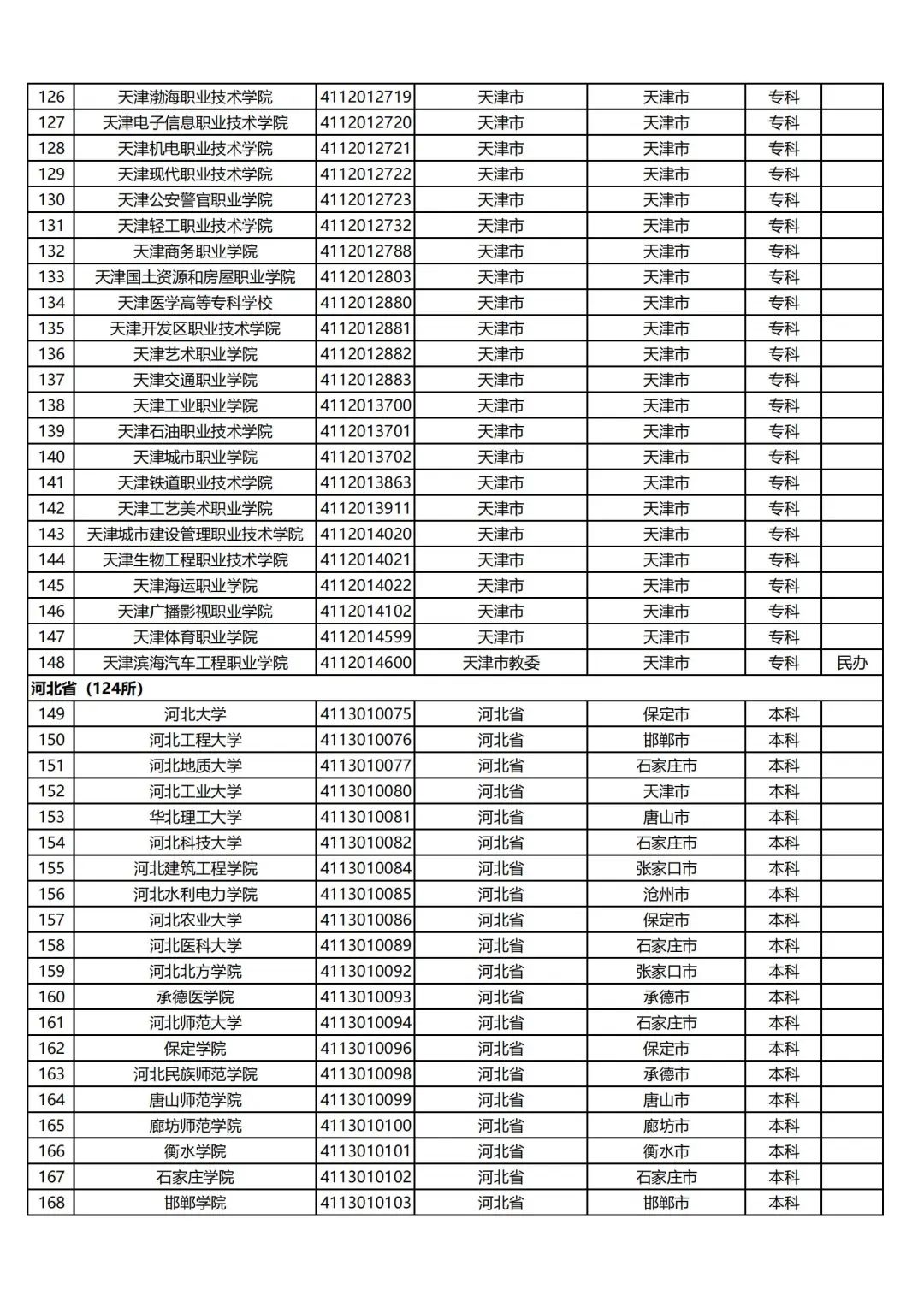 | 126 | 天津渤海职业技术学院 | 4112012719 | 天津市 | 天津市 | 专科 | |
|---|---|---|---|---|---|---|
| 127 | 天津电子信息职业技术学院 | 4112012720 | 天津市 | 天津市 | 专科 | |
| 128 | 天津机电职业技术学院 | 4112012721 | 天津市 | 天津市 | 专科 | |
| 129 | 天津现代职业技术学院 | 4112012722 | 天津市 | 天津市 | 专科 | |
| 130 | 天津公安警官职业学院 | 4112012723 | 天津市 | 天津市 | 专科 | |
| 131 | 天津轻工职业技术学院 | 4112012732 | 天津市 | 天津市 | 专科 | |
| 132 | 天津商务职业学院 | 4112012788 | 天津市 | 天津市 | 专科 | |
| 133 | 天津国土资源和房屋职业学院 | 4112012803 | 天津市 | 天津市 | 专科 | |
| 134 | 天津医学高等专科学校 | 4112012880 | 天津市 | 天津市 | 专科 | |
| 135 | 天津开发区职业技术学院 | 4112012881 | 天津市 | 天津市 | 专科 | |
| 136 | 天津艺术职业学院 | 4112012882 | 天津市 | 天津市 | 专科 | |
| 137 | 天津交通职业学院 | 4112012883 | 天津市 | 天津市 | 专科 | |
| 138 | 天津工业职业学院 | 4112013700 | 天津市 | 天津市 | 专科 | |
| 139 | 天津石油职业技术学院 | 4112013701 | 天津市 | 天津市 | 专科 | |
| 140 | 天津城市职业学院 | 4112013702 | 天津市 | 天津市 | 专科 | |
| 141 | 天津铁道职业技术学院 | 4112013863 | 天津市 | 天津市 | 专科 | |
| 142 | 天津工艺美术职业学院 | 4112013911 | 天津市 | 天津市 | 专科 | |
| 143 | 天津城市建设管理职业技术学院 | 4112014020 | 天津市 | 天津市 | 专科 | |
| 144 | 天津生物工程职业技术学院 | 4112014021 | 天津市 | 天津市 | 专科 | |
| 145 | 天津海运职业学院 | 4112014022 | 天津市 | 天津市 | 专科 | |
| 146 | 天津广播影视职业学院 | 4112014102 | 天津市 | 天津市 | 专科 | |
| 147 | 天津体育职业学院 | 4112014599 | 天津市 | 天津市 | 专科 | |
| 148 | 天津滨海汽车工程职业学院 | 4112014600 | 天津市教委 | 天津市 | 专科 | 民办 |
| 河北省（124所） | | | | | | |
| 149 | 河北大学 | 4113010075 | 河北省 | 保定市 | 本科 | |
| 150 | 河北工程大学 | 4113010076 | 河北省 | 邯郸市 | 本科 | |
| 151 | 河北地质大学 | 4113010077 | 河北省 | 石家庄市 | 本科 | |
| 152 | 河北工业大学 | 4113010080 | 河北省 | 天津市 | 本科 | |
| 153 | 华北理工大学 | 4113010081 | 河北省 | 唐山市 | 本科 | |
| 154 | 河北科技大学 | 4113010082 | 河北省 | 石家庄市 | 本科 | |
| 155 | 河北建筑工程学院 | 4113010084 | 河北省 | 张家口市 | 本科 | |
| 156 | 河北水利电力学院 | 4113010085 | 河北省 | 沧州市 | 本科 | |
| 157 | 河北农业大学 | 4113010086 | 河北省 | 保定市 | 本科 | |
| 158 | 河北医科大学 | 4113010089 | 河北省 | 石家庄市 | 本科 | |
| 159 | 河北北方学院 | 4113010092 | 河北省 | 张家口市 | 本科 | |
| 160 | 承德医学院 | 4113010093 | 河北省 | 承德市 | 本科 | |
| 161 | 河北师范大学 | 4113010094 | 河北省 | 石家庄市 | 本科 | |
| 162 | 保定学院 | 4113010096 | 河北省 | 保定市 | 本科 | |
| 163 | 河北民族师范学院 | 4113010098 | 河北省 | 承德市 | 本科 | |
| 164 | 唐山师范学院 | 4113010099 | 河北省 | 唐山市 | 本科 | |
| 165 | 廊坊师范学院 | 4113010100 | 河北省 | 廊坊市 | 本科 | |
| 166 | 衡水学院 | 4113010101 | 河北省 | 衡水市 | 本科 | |
| 167 | 石家庄学院 | 4113010102 | 河北省 | 石家庄市 | 本科 | |
| 168 | 邯郸学院 | 4113010103 | 河北省 | 邯郸市 | 本科 | |